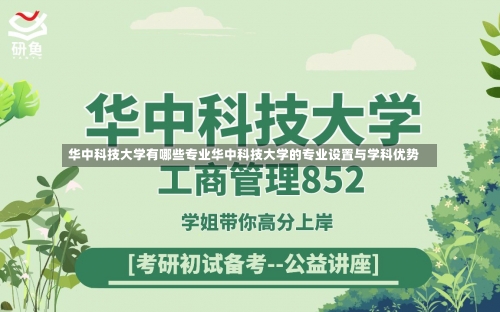 研鱼

华中科技大学

华中科技大学有哪些专业华中科技大学的专业设置与学科优势

工商管理852

学姐带你高分上岸

[考研初试备考--公益讲座]